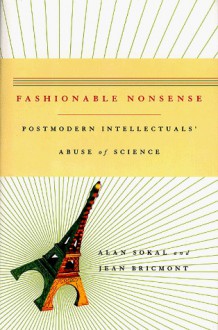 FASHIONABLE NONSENSE

POSTMODERN INTELLECTUALS'

ABUSE of SCIENCE

ALAN SOKAL and
JEAN BRICMONT